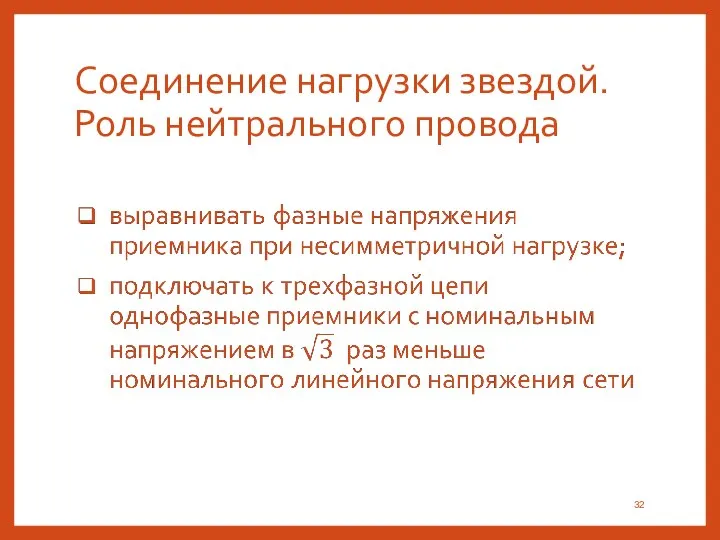 Соединение нагрузки звездой. Роль нейтрального провода

❑ выравнивать фазные напряжения приемника при несимметричной нагрузке;

❑ подключать к трехфазной цепи однофазные приемники с номинальным напряжением в $\sqrt{3}$ раз меньше номинального линейного напряжения сети

32